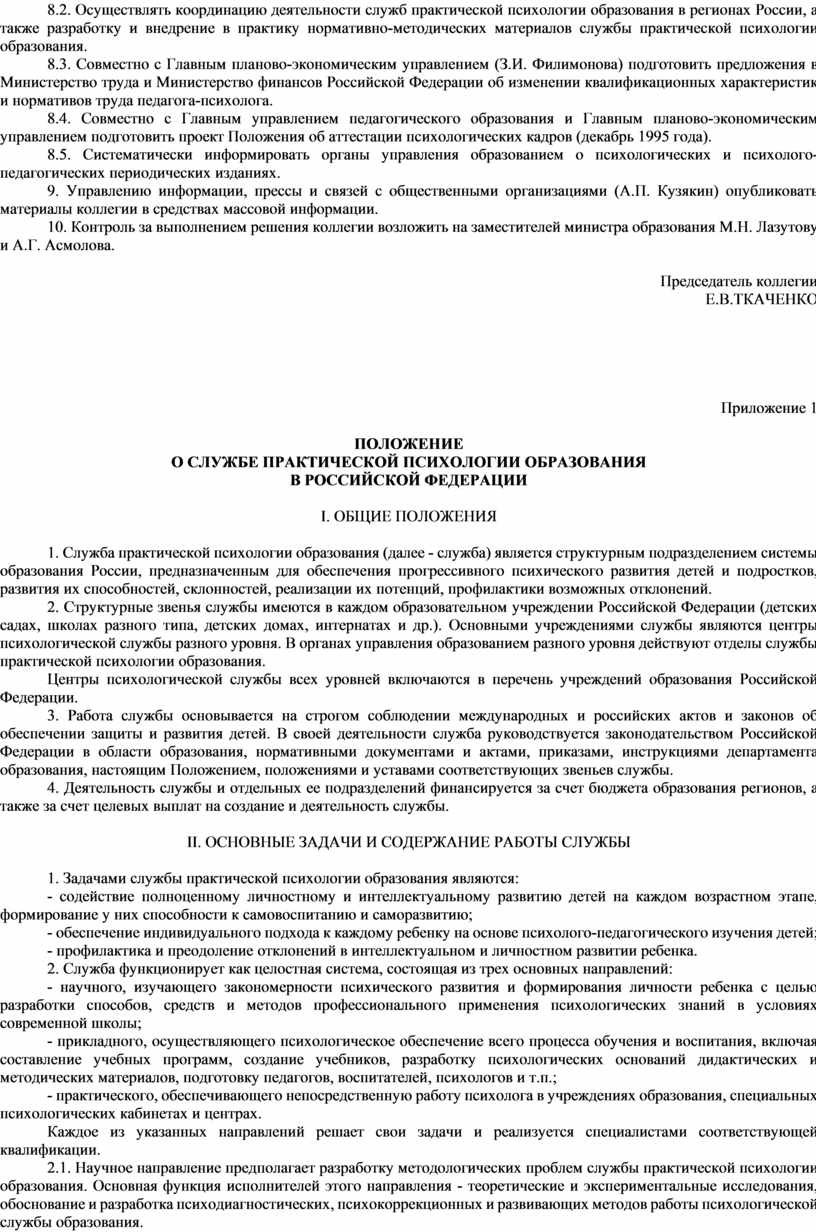 8.2. Осуществлять координацию деятельности служб практической психологии образования в регионах России, а также разработку и внедрение в практику нормативно-методических материалов службы практической психологии образования.

8.3. Совместно с Главным планово-экономическим управлением (З.И. Филимонова) подготовить предложения в Министерство труда и Министерство финансов Российской Федерации об изменении квалификационных характеристик и нормативов труда педагога-психолога.

8.4. Совместно с Главным управлением педагогического образования и Главным планово-экономическим управлением подготовить проект Положения об аттестации психологических кадров (декабрь 1995 года).

8.5. Систематически информировать органы управления образованием о психологических и психолого-педагогических периодических изданиях.

9. Управлению информации, прессы и связей с общественными организациями (А.П. Кузякин) опубликовать материалы коллегии в средствах массовой информации.

10. Контроль за выполнением решения коллегии возложить на заместителей министра образования М.Н. Лазутову и А.Г. Асмолова.

Председатель коллегии
Е.В.ТКАЧЕНКО

Приложение 1

ПОЛОЖЕНИЕ
О СЛУЖБЕ ПРАКТИЧЕСКОЙ ПСИХОЛОГИИ ОБРАЗОВАНИЯ
В РОССИЙСКОЙ ФЕДЕРАЦИИ

I. ОБЩИЕ ПОЛОЖЕНИЯ

1. Служба практической психологии образования (далее - служба) является структурным подразделением системы образования России, предназначенным для обеспечения прогрессивного психического развития детей и подростков, развития их способностей, склонностей, реализации их потенций, профилактики возможных отклонений.

2. Структурные звенья службы имеются в каждом образовательном учреждении Российской Федерации (детских садах, школах разного типа, детских домах, интернатах и др.). Основными учреждениями службы являются центры психологической службы разного уровня. В органах управления образованием разного уровня действуют отделы службы практической психологии образования.

Центры психологической службы всех уровней включаются в перечень учреждений образования Российской Федерации.

3. Работа службы основывается на строгом соблюдении международных и российских актов и законов об обеспечении защиты и развития детей. В своей деятельности служба руководствуется законодательством Российской Федерации в области образования, нормативными документами и актами, приказами, инструкциями департамента образования, настоящим Положением, положениями и уставами соответствующих звеньев службы.

4. Деятельность службы и отдельных ее подразделений финансируется за счет бюджета образования регионов, а также за счет целевых выплат на создание и деятельность службы.

II. ОСНОВНЫЕ ЗАДАЧИ И СОДЕРЖАНИЕ РАБОТЫ СЛУЖБЫ

1. Задачами службы практической психологии образования являются:
- содействие полноценному личностному и интеллектуальному развитию детей на каждом возрастном этапе, формирование у них способности к самовоспитанию и саморазвитию;
- обеспечение индивидуального подхода к каждому ребенку на основе психолого-педагогического изучения детей;
- профилактика и преодоление отклонений в интеллектуальном и личностном развитии ребенка.

2. Служба функционирует как целостная система, состоящая из трех основных направлений:
- научного, изучающего закономерности психического развития и формирования личности ребенка с целью разработки способов, средств и методов профессионального применения психологических знаний в условиях современной школы;
- прикладного, осуществляющего психологическое обеспечение всего процесса обучения и воспитания, включая составление учебных программ, создание учебников, разработку психологических оснований дидактических и методических материалов, подготовку педагогов, воспитателей, психологов и т.п.;
- практического, обеспечивающего непосредственную работу психолога в учреждениях образования, специальных психологических кабинетах и центрах.

Каждое из указанных направлений решает свои задачи и реализуется специалистами соответствующей квалификации.

2.1. Научное направление предполагает разработку методологических проблем службы практической психологии образования. Основная функция исполнителей этого направления - теоретические и экспериментальные исследования, обоснование и разработка психодиагностических, психокоррекционных и развивающих методов работы психологической службы образования.